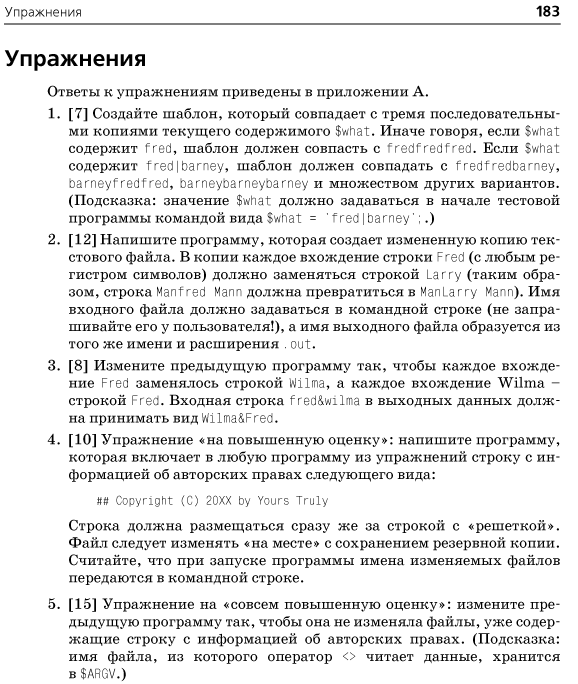 Упражнения 183

Упражнения

Ответы к упражнениям приведены в приложении А.

1. [7] Создайте шаблон, который совпадает с тремя последовательными копиями текущего содержимого $what. Иначе говоря, если $what содержит fred, шаблон должен совпасть с fredfredfred. Если $what содержит fred|barney, шаблон должен совпадать с fredfredbarney, barneyfredfred, barneybarneybarney и множеством других вариантов. (Подсказка: значение $what должно задаваться в начале тестовой программы командой вида $what = 'fred|barney';.)

2. [12] Напишите программу, которая создает измененную копию текстового файла. В копии каждое вхождение строки Fred (с любым регистром символов) должно заменяться строкой Larry (таким образом, строка Manfred Mann должна превратиться в ManLarry Mann). Имя входного файла должно задаваться в командной строке (не запрашивайте его у пользователя!), а имя выходного файла образуется из того же имени и расширения .out.

3. [8] Измените предыдущую программу так, чтобы каждое вхождение Fred заменялось строкой Wilma, а каждое вхождение Wilma – строкой Fred. Входная строка fred&wilma в выходных данных должна принимать вид Wilma&Fred.

4. [10] Упражнение «на повышенную оценку»: напишите программу, которая включает в любую программу из упражнений строку с информацией об авторских правах следующего вида:

## Copyright (C) 20XX by Yours Truly

Строка должна размещаться сразу же за строкой с «решеткой». Файл следует изменять «на месте» с сохранением резервной копии. Считайте, что при запуске программы имена изменяемых файлов передаются в командной строке.

5. [15] Упражнение на «совсем повышенную оценку»: измените предыдущую программу так, чтобы она не изменяла файлы, уже содержащие строку с информацией об авторских правах. (Подсказка: имя файла, из которого оператор <> читает данные, хранится в $ARGV.)